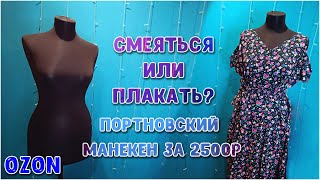 СМЕЯТЬСЯ
ИЛИ
ПЛАКАТЬ?
ПОРТНОВСКИЙ
МАНЕКЕН ЗА 2500Р

OZON